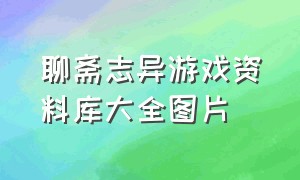 聊斋志异游戏资料库大全图片